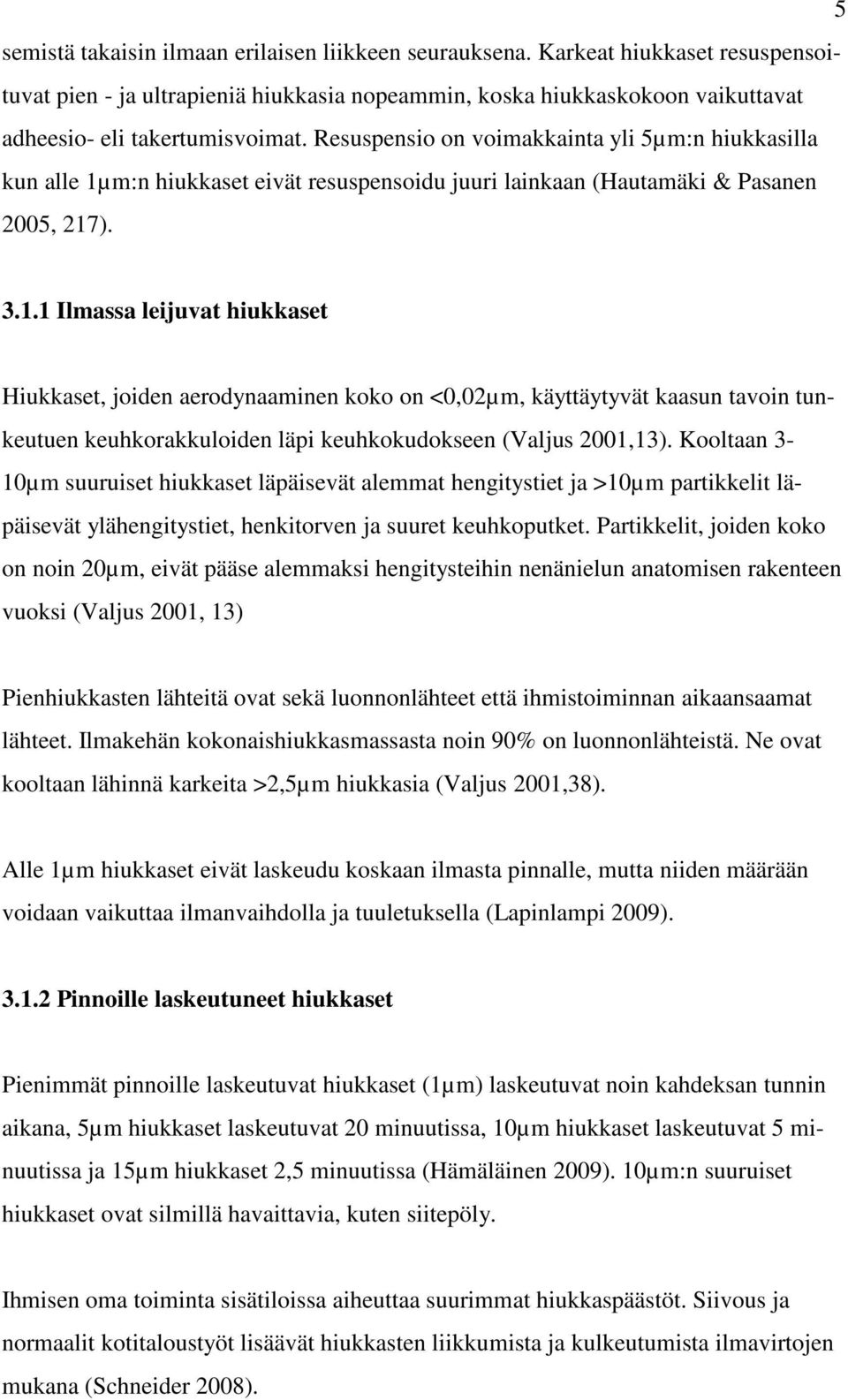 5

semistä takaisin ilmaan erilaisen liikkeen seurauksena. Karkeat hiukkaset resuspensoituvat pien - ja ultrapieniä hiukkasia nopeammin, koska hiukkaskokoon vaikuttavat adheesio- eli takertumisvoimat. Resuspensio on voimakkainta yli 5µm:n hiukkasilla kun alle 1µm:n hiukkaset eivät resuspensoidu juuri lainkaan (Hautamäki & Pasanen 2005, 217).

3.1.1 Ilmassa leijuvat hiukkaset

Hiukkaset, joiden aerodynaaminen koko on <0,02µm, käyttäytyvät kaasun tavoin tunkeutuen keuhkorakkuloiden läpi keuhkokudokseen (Valjus 2001,13). Kooltaan 3-10µm suuruiset hiukkaset läpäisevät alemmat hengitystiet ja >10µm partikkelit läpäisevät ylähengitystiet, henkitorven ja suuret keuhkoputket. Partikkelit, joiden koko on noin 20µm, eivät pääse alemmaksi hengitysteihin nenänielun anatomisen rakenteen vuoksi (Valjus 2001, 13)

Pienhiukkasten lähteitä ovat sekä luonnonlähteet että ihmistoiminnan aikaansaamat lähteet. Ilmakehän kokonaishiukkasmassasta noin 90% on luonnonlähteistä. Ne ovat kooltaan lähinnä karkeita >2,5µm hiukkasia (Valjus 2001,38).

Alle 1µm hiukkaset eivät laskeudu koskaan ilmasta pinnalle, mutta niiden määrään voidaan vaikuttaa ilmanvaihdolla ja tuuletuksella (Lapinlampi 2009).

3.1.2 Pinnoille laskeutuneet hiukkaset

Pienimmät pinnoille laskeutuvat hiukkaset (1µm) laskeutuvat noin kahdeksan tunnin aikana, 5µm hiukkaset laskeutuvat 20 minuutissa, 10µm hiukkaset laskeutuvat 5 minuutissa ja 15µm hiukkaset 2,5 minuutissa (Hämäläinen 2009). 10µm:n suuruiset hiukkaset ovat silmillä havaittavia, kuten siitepöly.

Ihmisen oma toiminta sisätiloissa aiheuttaa suurimmat hiukkaspäästöt. Siivous ja normaalit kotitaloustyöt lisäävät hiukkasten liikkumista ja kulkeutumista ilmavirtojen mukana (Schneider 2008).